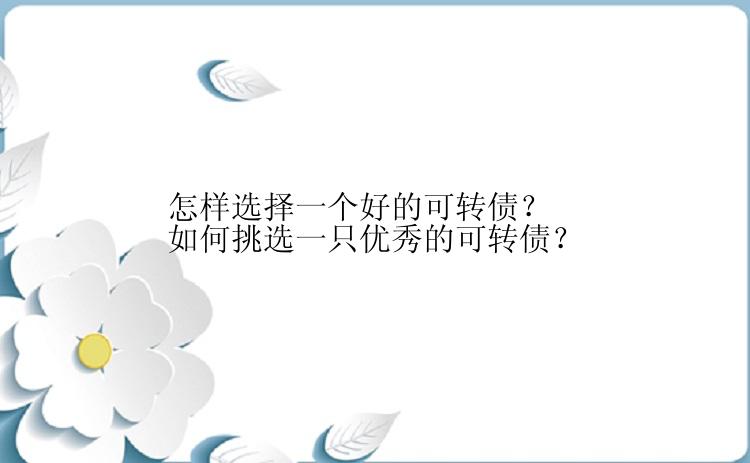 怎样选择一个好的可转债？
如何挑选一只优秀的可转债？